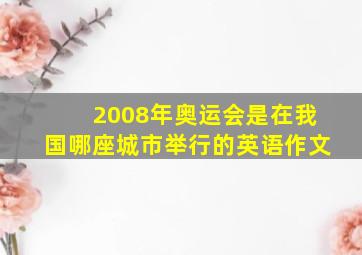 2008年奥运会是在我国哪座城市举行的英语作文